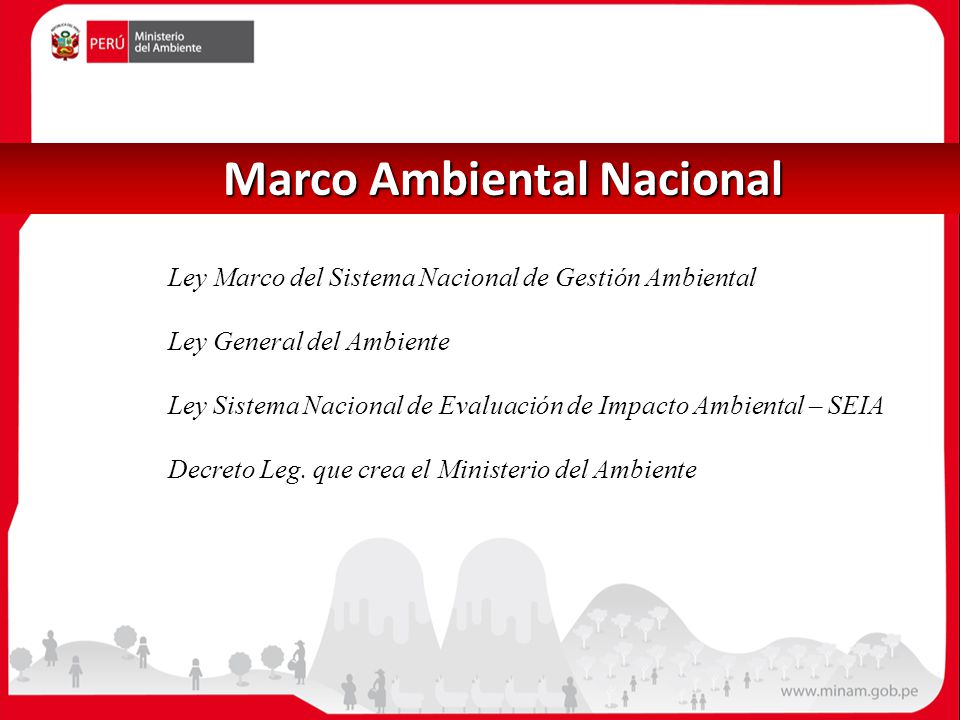 PERÚ Ministerio del Ambiente

Marco Ambiental Nacional

Ley Marco del Sistema Nacional de Gestión Ambiental

Ley General del Ambiente

Ley Sistema Nacional de Evaluación de Impacto Ambiental – SEIA

Decreto Leg. que crea el Ministerio del Ambiente

www.minam.gob.pe